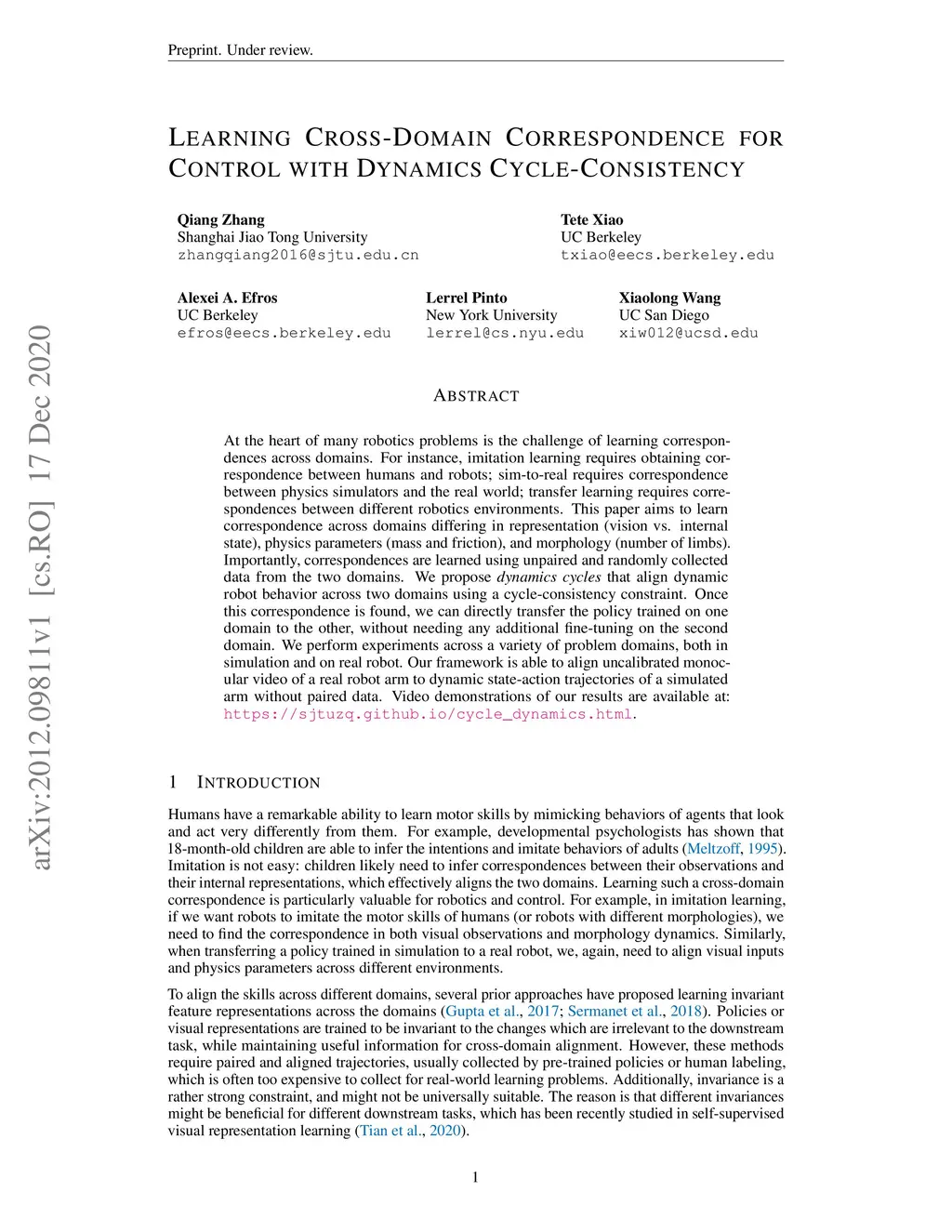 Preprint. Under review.

LEARNING CROSS-DOMAIN CORRESPONDENCE FOR CONTROL WITH DYNAMICS CYCLE-CONSISTENCY

Qiang Zhang
Shanghai Jiao Tong University
zhangqiang2016@sjtu.edu.cn

Tete Xiao
UC Berkeley
txiao@eecs.berkeley.edu

Alexei A. Efros
UC Berkeley
efros@eecs.berkeley.edu

Lerrel Pinto
New York University
lerrel@cs.nyu.edu

Xiaolong Wang
UC San Diego
xiw012@ucsd.edu

arXiv:2012.09811v1 [cs.RO] 17 Dec 2020

ABSTRACT

At the heart of many robotics problems is the challenge of learning correspondences across domains. For instance, imitation learning requires obtaining correspondence between humans and robots; sim-to-real requires correspondence between physics simulators and the real world; transfer learning requires correspondences between different robotics environments. This paper aims to learn correspondence across domains differing in representation (vision vs. internal state), physics parameters (mass and friction), and morphology (number of limbs). Importantly, correspondences are learned using unpaired and randomly collected data from the two domains. We propose dynamics cycles that align dynamic robot behavior across two domains using a cycle-consistency constraint. Once this correspondence is found, we can directly transfer the policy trained on one domain to the other, without needing any additional fine-tuning on the second domain. We perform experiments across a variety of problem domains, both in simulation and on real robot. Our framework is able to align uncalibrated monocular video of a real robot arm to dynamic state-action trajectories of a simulated arm without paired data. Video demonstrations of our results are available at: https://sjtuzq.github.io/cycle_dynamics.html.

1 INTRODUCTION

Humans have a remarkable ability to learn motor skills by mimicking behaviors of agents that look and act very differently from them. For example, developmental psychologists has shown that 18-month-old children are able to infer the intentions and imitate behaviors of adults (Meltzoff, 1995). Imitation is not easy: children likely need to infer correspondences between their observations and their internal representations, which effectively aligns the two domains. Learning such a cross-domain correspondence is particularly valuable for robotics and control. For example, in imitation learning, if we want robots to imitate the motor skills of humans (or robots with different morphologies), we need to find the correspondence in both visual observations and morphology dynamics. Similarly, when transferring a policy trained in simulation to a real robot, we, again, need to align visual inputs and physics parameters across different environments.

To align the skills across different domains, several prior approaches have proposed learning invariant feature representations across the domains (Gupta et al., 2017; Sermanet et al., 2018). Policies or visual representations are trained to be invariant to the changes which are irrelevant to the downstream task, while maintaining useful information for cross-domain alignment. However, these methods require paired and aligned trajectories, usually collected by pre-trained policies or human labeling, which is often too expensive to collect for real-world learning problems. Additionally, invariance is a rather strong constraint, and might not be universally suitable. The reason is that different invariances might be beneficial for different downstream tasks, which has been recently studied in self-supervised visual representation learning (Tian et al., 2020).

1